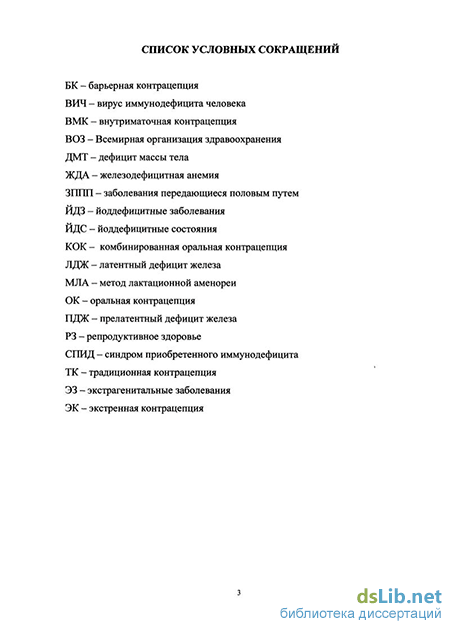 СПИСОК УСЛОВНЫХ СОКРАЩЕНИЙ

БК – барьерная контрацепция
ВИЧ – вирус иммунодефицита человека
ВМК – внутриматочная контрацепция
ВОЗ – Всемирная организация здравоохранения
ДМТ – дефицит массы тела
ЖДА – железодефицитная анемия
ЗППП – заболевания передающиеся половым путем
ЙДЗ – йоддефицитные заболевания
ЙДС – йоддефицитные состояния
КОК – комбинированная оральная контрацепция
ЛДЖ – латентный дефицит железа
МЛА – метод лактационной аменореи
ОК – оральная контрацепция
ПДЖ – прелатентный дефицит железа
РЗ – репродуктивное здоровье
СПИД – синдром приобретенного иммунодефицита
ТК – традиционная контрацепция
ЭЗ – экстрагенитальные заболевания
ЭК – экстренная контрацепция

3

dsLib.net
библиотека диссертаций